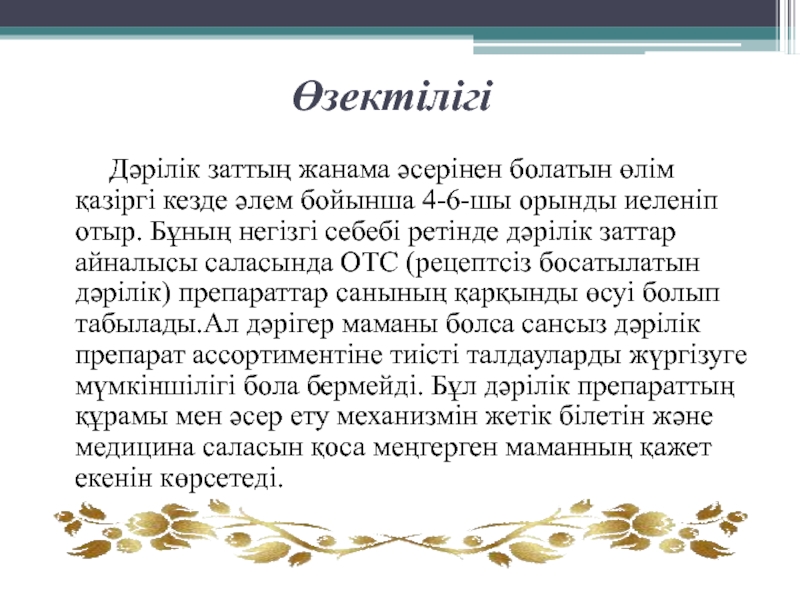 Өзектілігі

Дәрілік заттың жанама әсерінен болатын өлім қазіргі кезде әлем бойынша 4-6-шы орынды иеленіп отыр. Бұның негізгі себебі ретінде дәрілік заттар айналысы саласында ОТС (рецептсіз босатылатын дәрілік) препараттар санының қарқынды өсуі болып табылады.Ал дәрігер маманы болса сансыз дәрілік препарат ассортиментіне тиісті талдауларды жүргізуге мүмкіншілігі бола бермейді. Бұл дәрілік препараттың құрамы мен әсер ету механизмін жетік білетін және медицина саласын қоса меңгерген маманның қажет екенін көрсетеді.